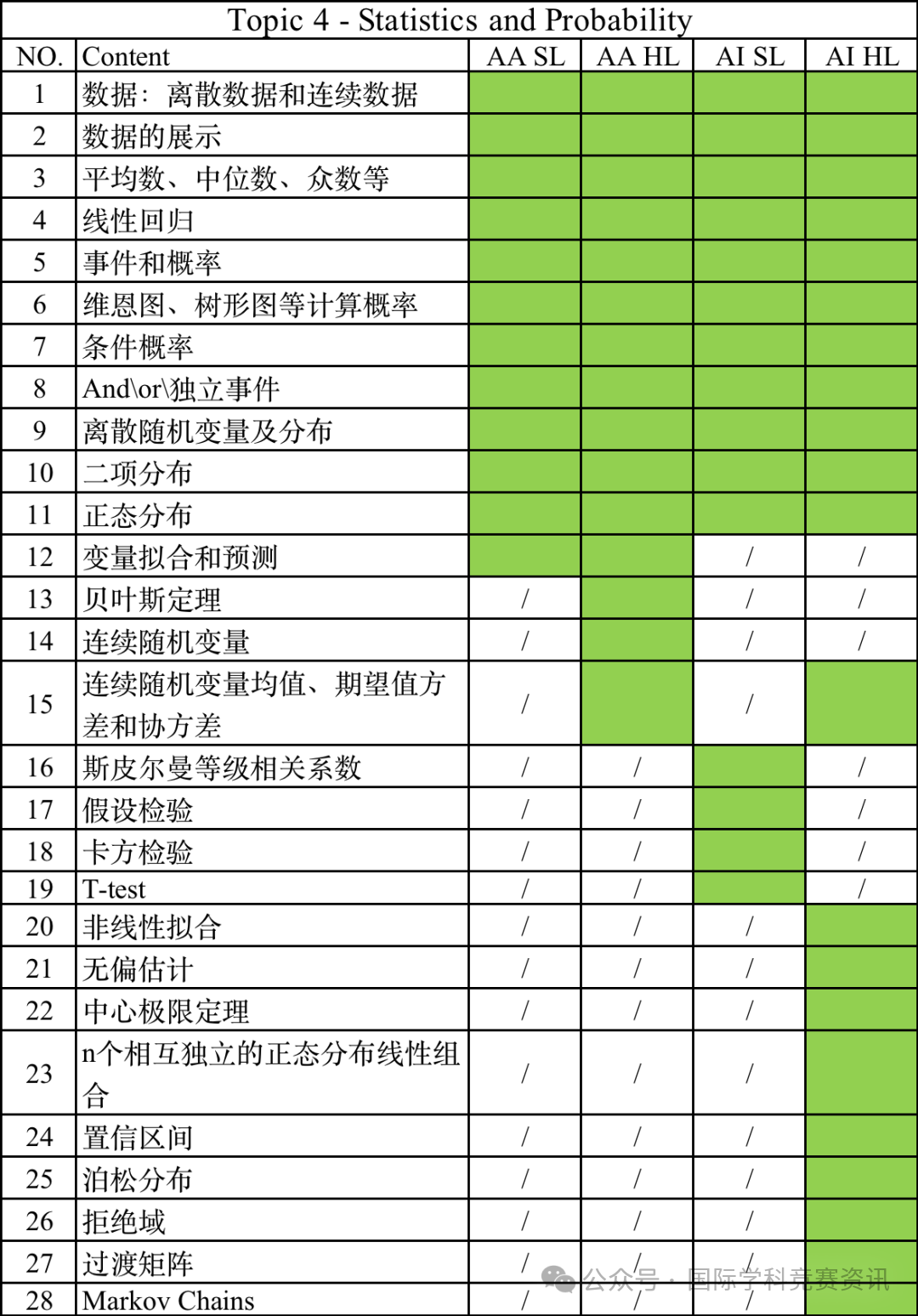 Topic 4 - Statistics and Probability

| NO. | Content | AA SL | AA HL | AI SL | AI HL |
|---|---|---|---|---|---|
| 1 | 数据：离散数据和连续数据 | | | | |
| 2 | 数据的展示 | | | | |
| 3 | 平均数、中位数、众数等 | | | | |
| 4 | 线性回归 | | | | |
| 5 | 事件和概率 | | | | |
| 6 | 维恩图、树形图等计算概率 | | | | |
| 7 | 条件概率 | | | | |
| 8 | And\or\独立事件 | | | | |
| 9 | 离散随机变量及分布 | | | | |
| 10 | 二项分布 | | | | |
| 11 | 正态分布 | | | | |
| 12 | 变量拟合和预测 | | | / | / |
| 13 | 贝叶斯定理 | / | | / | / |
| 14 | 连续随机变量 | / | | / | / |
| 15 | 连续随机变量均值、期望值方差和协方差 | / | | / | |
| 16 | 斯皮尔曼等级相关系数 | / | / | | / |
| 17 | 假设检验 | / | / | | / |
| 18 | 卡方检验 | / | / | | / |
| 19 | T-test | / | / | | / |
| 20 | 非线性拟合 | / | / | / | |
| 21 | 无偏估计 | / | / | / | |
| 22 | 中心极限定理 | / | / | / | |
| 23 | n个相互独立的正态分布线性组合 | / | / | / | |
| 24 | 置信区间 | / | / | / | |
| 25 | 泊松分布 | / | / | / | |
| 26 | 拒绝域 | / | / | / | |
| 27 | 过渡矩阵 | / | / | / | |
| 28 | Markov Chains | / | / | / | |

公众号 · 国际学科竞赛资讯